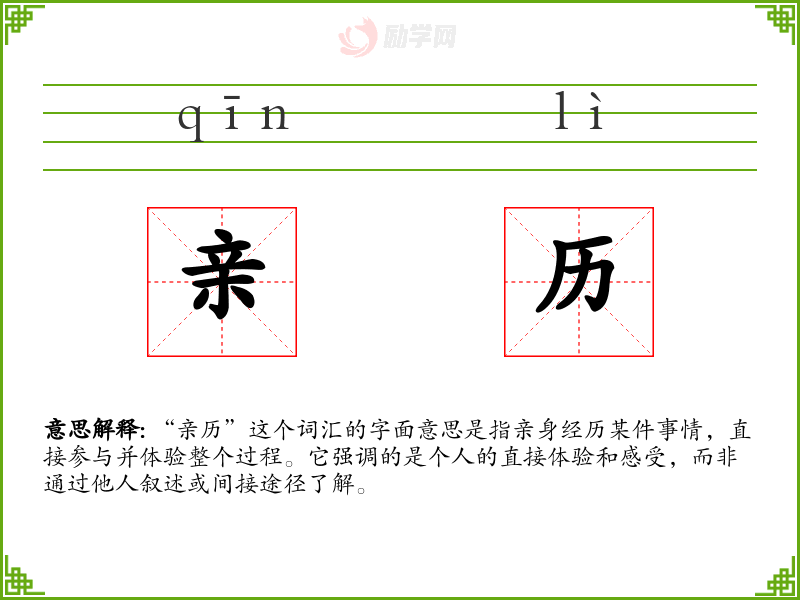 qīn lì

亲 历

意思解释:“亲历”这个词汇的字面意思是指亲身经历某件事情,直接参与并体验整个过程。它强调的是个人的直接体验和感受,而非通过他人叙述或间接途径了解。

励学网